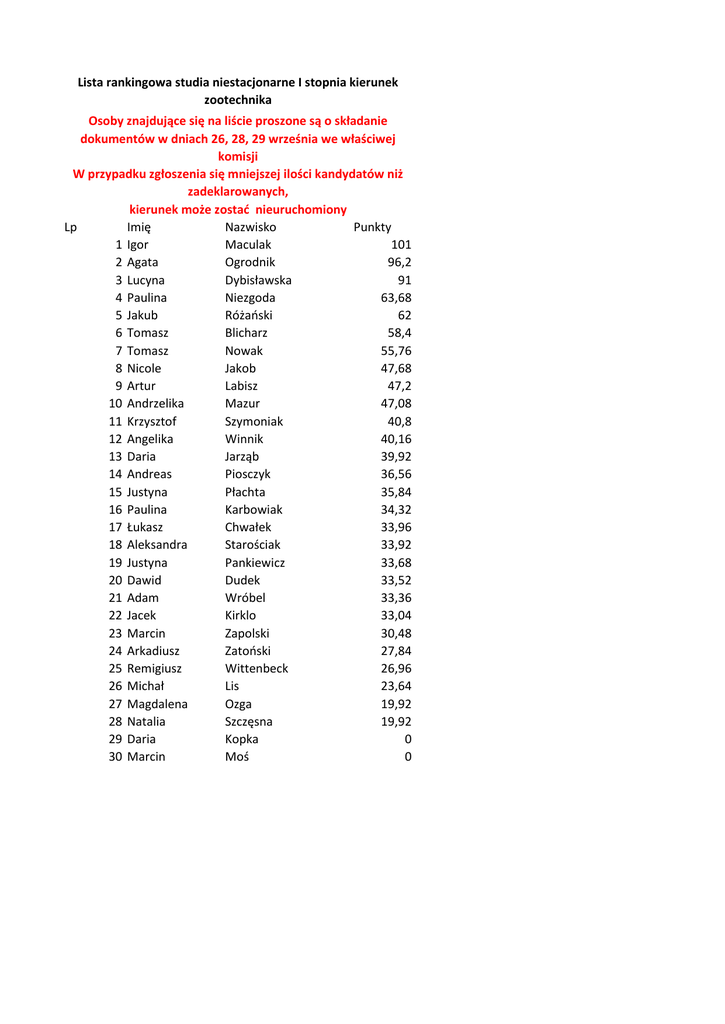 Lista rankingowa studia niestacjonarne I stopnia kierunek zootechnika

Osoby znajdujące się na liście proszone są o składanie dokumentów w dniach 26, 28, 29 września we właściwej komisji

W przypadku zgłoszenia się mniejszej ilości kandydatów niż zadeklarowanych, kierunek może zostać nieuruchomiony

| Lp | Imię | Nazwisko | Punkty |
|---|---|---|---|
| 1 | Igor | Maculak | 101 |
| 2 | Agata | Ogrodnik | 96,2 |
| 3 | Lucyna | Dybisławska | 91 |
| 4 | Paulina | Niezgoda | 63,68 |
| 5 | Jakub | Różański | 62 |
| 6 | Tomasz | Blicharz | 58,4 |
| 7 | Tomasz | Nowak | 55,76 |
| 8 | Nicole | Jakob | 47,68 |
| 9 | Artur | Labisz | 47,2 |
| 10 | Andrzelika | Mazur | 47,08 |
| 11 | Krzysztof | Szymoniak | 40,8 |
| 12 | Angelika | Winnik | 40,16 |
| 13 | Daria | Jarząb | 39,92 |
| 14 | Andreas | Piosczyk | 36,56 |
| 15 | Justyna | Płachta | 35,84 |
| 16 | Paulina | Karbowiak | 34,32 |
| 17 | Łukasz | Chwałek | 33,96 |
| 18 | Aleksandra | Starościak | 33,92 |
| 19 | Justyna | Pankiewicz | 33,68 |
| 20 | Dawid | Dudek | 33,52 |
| 21 | Adam | Wróbel | 33,36 |
| 22 | Jacek | Kirklo | 33,04 |
| 23 | Marcin | Zapolski | 30,48 |
| 24 | Arkadiusz | Zatoński | 27,84 |
| 25 | Remigiusz | Wittenbeck | 26,96 |
| 26 | Michał | Lis | 23,64 |
| 27 | Magdalena | Ozga | 19,92 |
| 28 | Natalia | Szczęsna | 19,92 |
| 29 | Daria | Kopka | 0 |
| 30 | Marcin | Moś | 0 |